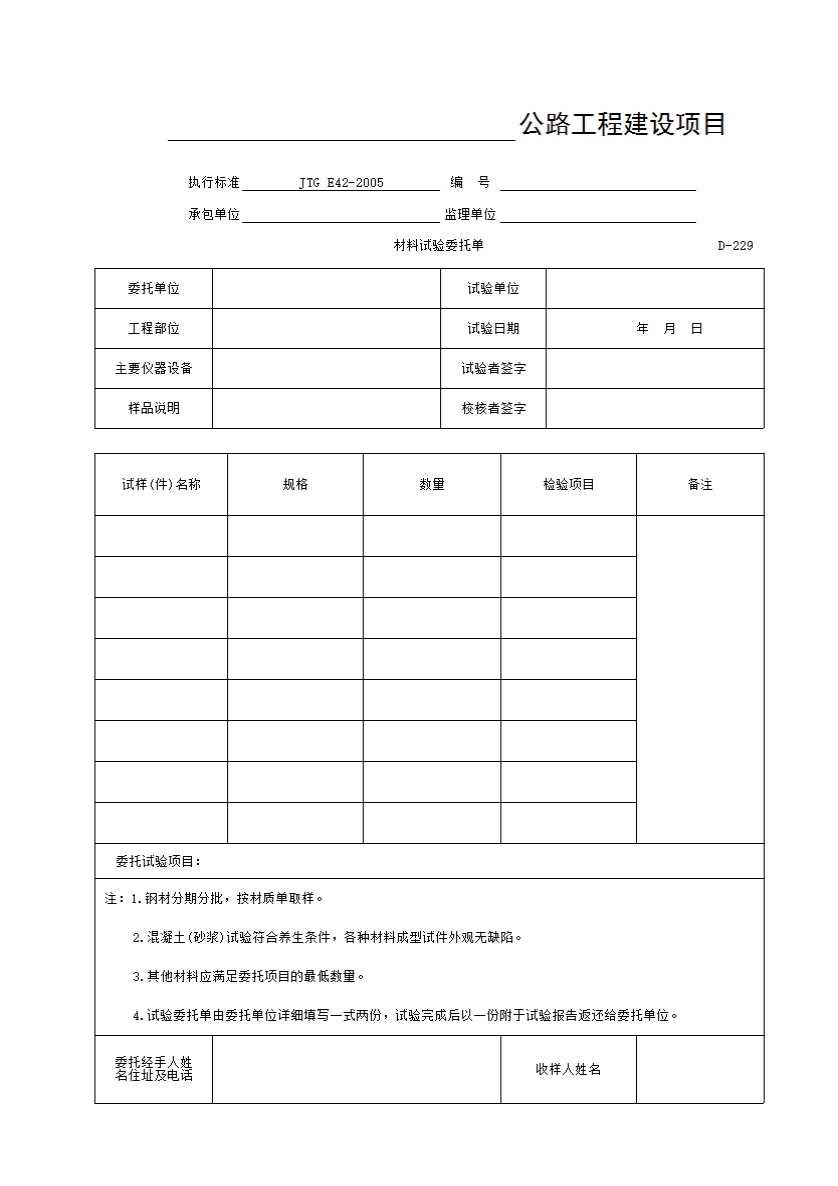 公路工程建设项目

执行标准 JTG E42-2005 编 号

承包单位 监理单位

材料试验委托单 D-229

| 委托单位 | | 试验单位 | |
|---|---|---|---|
| 工程部位 | | 试验日期 | 年 月 日 |
| 主要仪器设备 | | 试验者签字 | |
| 样品说明 | | 校核者签字 | |

| 试样(件)名称 | 规格 | 数量 | 检验项目 | 备注 |
|---|---|---|---|---|
| | | | | |
| | | | | |
| | | | | |
| | | | | |
| | | | | |
| | | | | |
| | | | | |
| | | | | |

委托试验项目:

注：1.钢材分期分批，按材质单取样。

2.混凝土(砂浆)试验符合养生条件，各种材料成型试件外观无缺陷。

3.其他材料应满足委托项目的最低数量。

4.试验委托单由委托单位详细填写一式两份，试验完成后以一份附于试验报告返还给委托单位。

| 委托经手人姓名住址及电话 | | 收样人姓名 | |
|---|---|---|---|